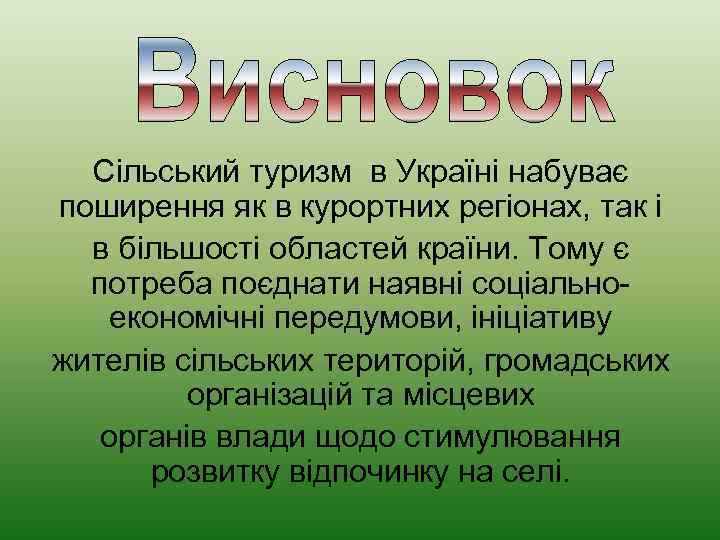 Висновок

Сільський туризм  в Україні набуває поширення як в курортних регіонах, так і

в більшості областей країни. Тому є потреба поєднати наявні соціально-економічні передумови, ініціативу

жителів сільських територій, громадських організацій та місцевих

органів влади щодо стимулювання розвитку відпочинку на селі.